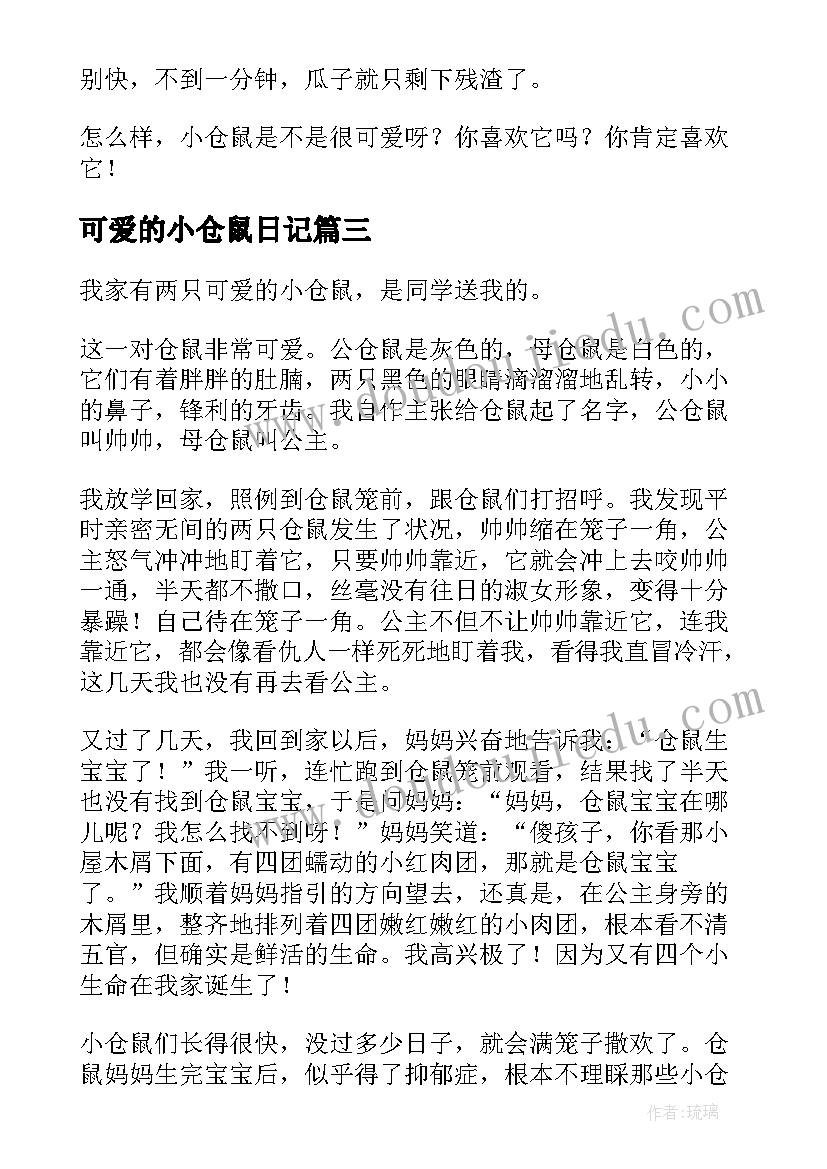 别快，不到一分钟，瓜子就只剩下残渣了。

怎么样，小仓鼠是不是很可爱呀？你喜欢它吗？你肯定喜欢它！

可爱的小仓鼠日记篇三

我家有两只可爱的小仓鼠，是同学送我的。

这一对仓鼠非常可爱。公仓鼠是灰色的，母仓鼠是白色的，它们有着胖胖的肚腩，两只黑色的眼睛滴溜溜地乱转，小小的鼻子，锋利的牙齿。我自作主张给仓鼠起了名字，公仓鼠叫帅帅，母仓鼠叫公主。

我放学回家，照例到仓鼠笼前，跟仓鼠们打招呼。我发现平时亲密无间的两只仓鼠发生了状况，帅帅缩在笼子一角，公主怒气冲冲地盯着它，只要帅帅靠近，它就会冲上去咬帅帅一通，半天都不撒口，丝毫没有往日的淑女形象，变得十分暴躁！自己待在笼子一角。公主不但不让帅帅靠近它，连我靠近它，都会像看仇人一样死死地盯着我，看得我直冒冷汗，这几天我也没有再去看公主。

又过了几天，我回到家以后，妈妈兴奋地告诉我：“仓鼠生宝宝了！”我一听，连忙跑到仓鼠笼前观看，结果找了半天也没有找到仓鼠宝宝，于是问妈妈：“妈妈，仓鼠宝宝在哪儿呢？我怎么找不到呀！”妈妈笑道：“傻孩子，你看那小屋木屑下面，有四团蠕动的小红肉团，那就是仓鼠宝宝了。”我顺着妈妈指引的方向望去，还真是，在公主身旁的木屑里，整齐地排列着四团嫩红嫩红的小肉团，根本看不清五官，但确实是鲜活的生命。我高兴极了！因为又有四个小生命在我家诞生了！

小仓鼠们长得很快，没过多少日子，就会满笼子撒欢了。仓鼠妈妈生完宝宝后，似乎得了抑郁症，根本不理睬那些小仓

作者：琉璃